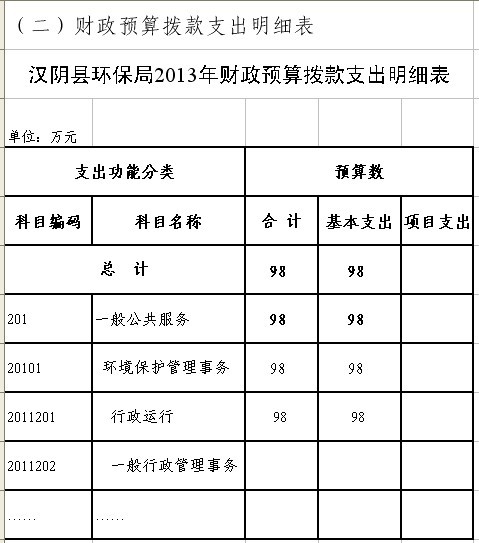 （二）财政预算拨款支出明细表

汉阴县环保局2013年财政预算拨款支出明细表

单位：万元

| 支出功能分类 | | 预算数 | | |
|---|---|---|---|---|
| 科目编码 | 科目名称 | 合 计 | 基本支出 | 项目支出 |
| 总 计 | | 98 | 98 | |
| 201 | 一般公共服务 | 98 | 98 | |
| 20101 | 环境保护管理事务 | 98 | 98 | |
| 2011201 | 行政运行 | 98 | 98 | |
| 2011202 | 一般行政管理事务 | | | |
| …… | …… | | | |